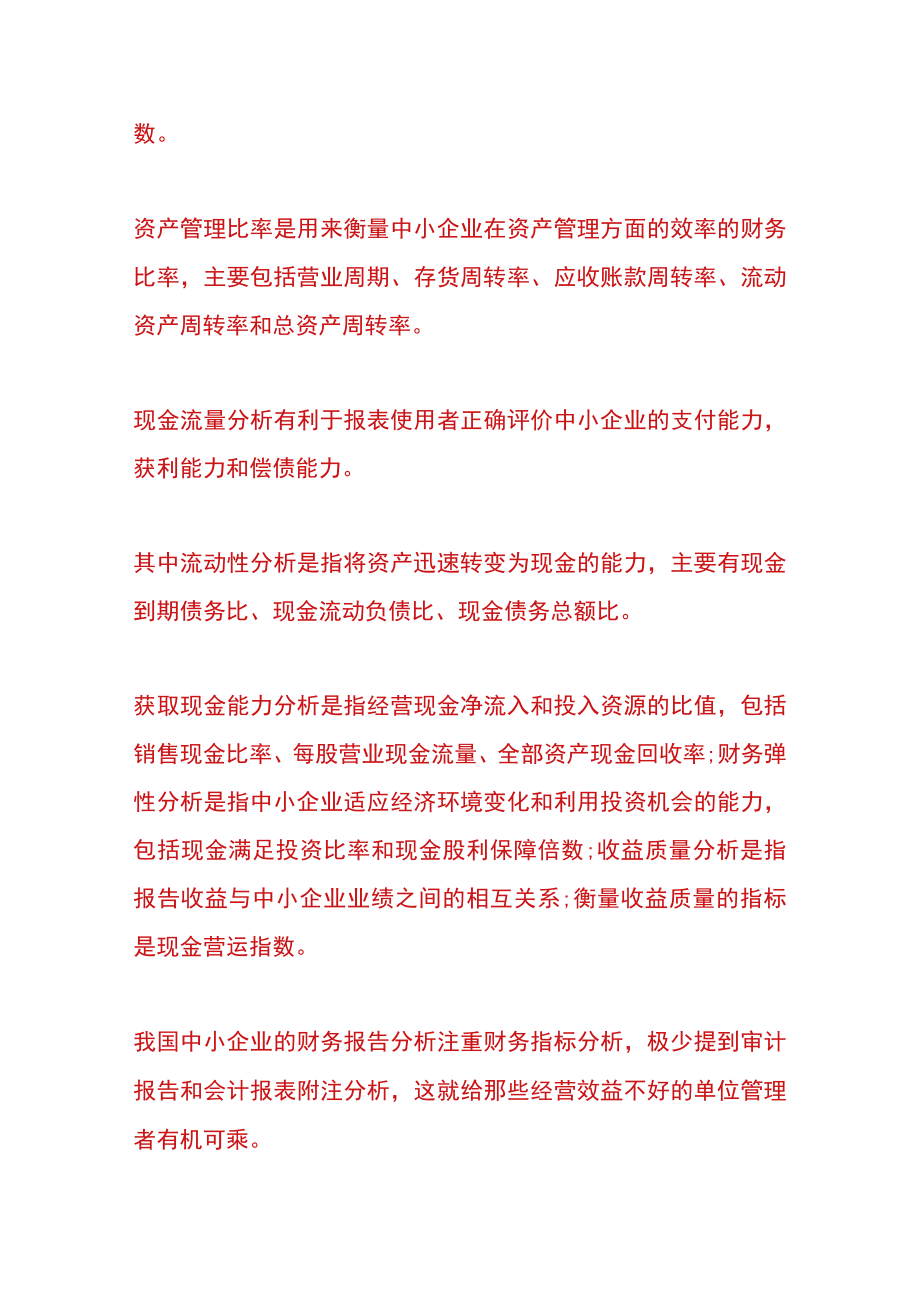 数。

资产管理比率是用来衡量中小企业在资产管理方面的效率的财务比率，主要包括营业周期、存货周转率、应收账款周转率、流动资产周转率和总资产周转率。

现金流量分析有利于报表使用者正确评价中小企业的支付能力，获利能力和偿债能力。

其中流动性分析是指将资产迅速转变为现金的能力，主要有现金到期债务比、现金流动负债比、现金债务总额比。

获取现金能力分析是指经营现金净流入和投入资源的比值，包括销售现金比率、每股营业现金流量、全部资产现金回收率;财务弹性分析是指中小企业适应经济环境变化和利用投资机会的能力，包括现金满足投资比率和现金股利保障倍数;收益质量分析是指报告收益与中小企业业绩之间的相互关系;衡量收益质量的指标是现金营运指数。

我国中小企业的财务报告分析注重财务指标分析，极少提到审计报告和会计报表附注分析，这就给那些经营效益不好的单位管理者有机可乘。